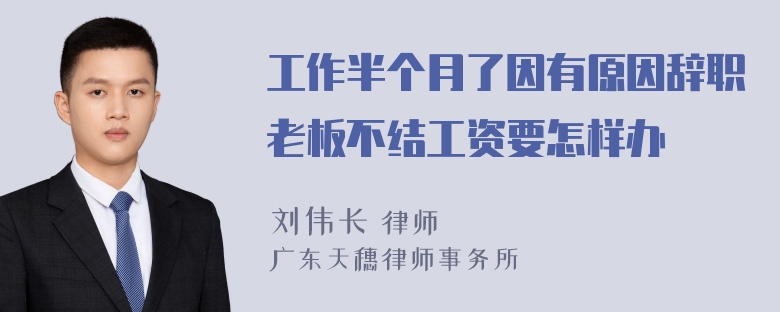 工作半个月了因有原因辞职老板不结工资要怎样办

刘伟长 律师
广东天穗律师事务所